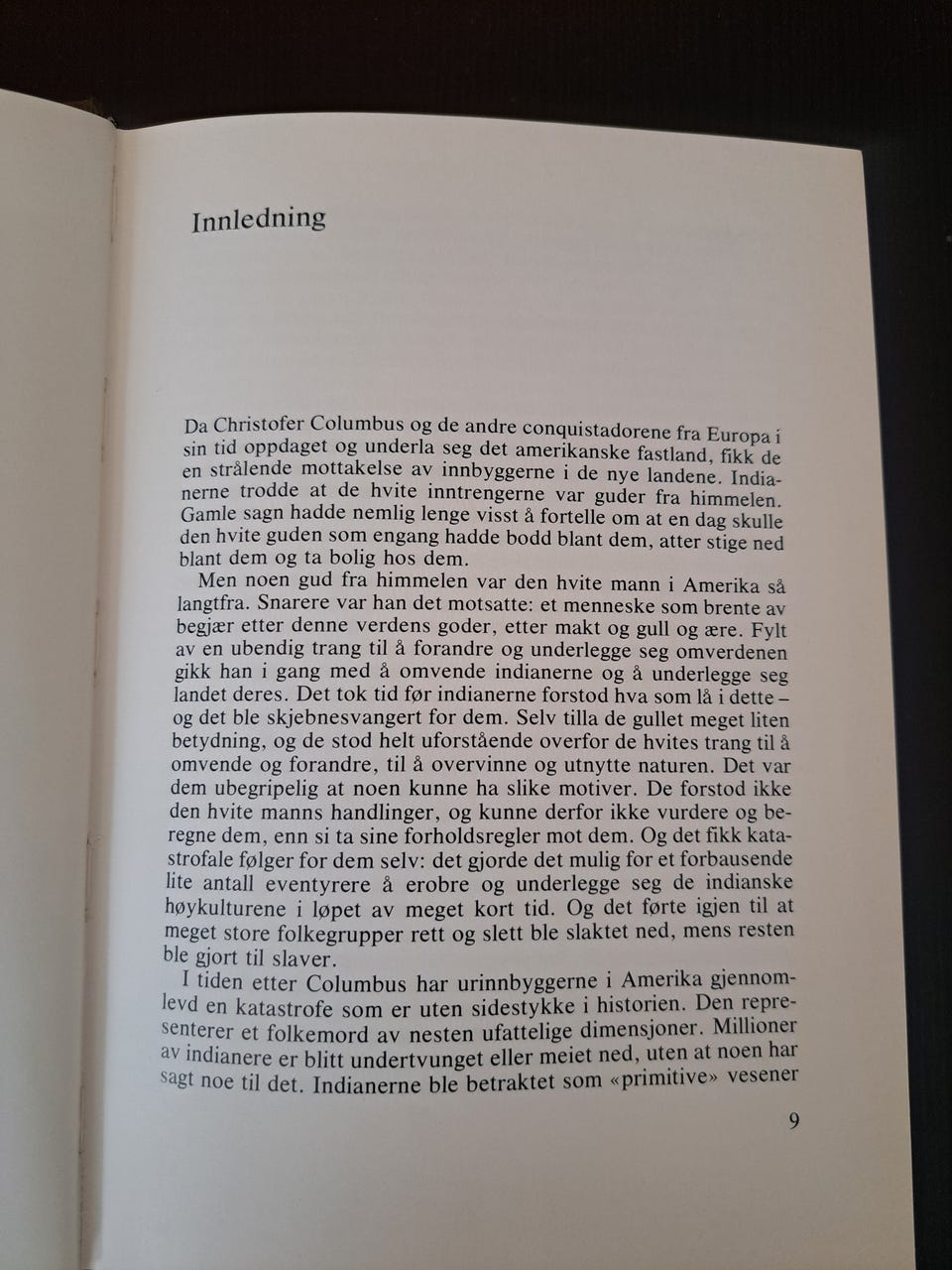 Innledning

Da Christofer Columbus og de andre conquistadorene fra Europa i sin tid oppdaget og underla seg det amerikanske fastland, fikk de en strålende mottakelse av innbyggerne i de nye landene. Indianerne trodde at de hvite inntrengerne var guder fra himmelen. Gamle sagn hadde nemlig lenge visst å fortelle om at en dag skulle den hvite guden som engang hadde bodd blant dem, atter stige ned blant dem og ta bolig hos dem.

Men noen gud fra himmelen var den hvite mann i Amerika så langtfra. Snarere var han det motsatte: et menneske som brente av begjær etter denne verdens goder, etter makt og gull og ære. Fylt av en ubendig trang til å forandre og underlegge seg omverdenen gikk han i gang med å omvende indianerne og å underlegge seg landet deres. Det tok tid før indianerne forstod hva som lå i dette – og det ble skjebnesvangert for dem. Selv tilla de gullet meget liten betydning, og de stod helt uforstående overfor de hvites trang til å omvende og forandre, til å overvinne og utnytte naturen. Det var dem ubegripelig at noen kunne ha slike motiver. De forstod ikke den hvite manns handlinger, og kunne derfor ikke vurdere og beregne dem, enn si ta sine forholdsregler mot dem. Og det fikk katastrofale følger for dem selv: det gjorde det mulig for et forbausende lite antall eventyrere å erobre og underlegge seg de indianske høykulturene i løpet av meget kort tid. Og det førte igjen til at meget store folkegrupper rett og slett ble slaktet ned, mens resten ble gjort til slaver.

I tiden etter Columbus har urinnbyggerne i Amerika gjennomlevd en katastrofe som er uten sidestykke i historien. Den representerer et folkemord av nesten ufattelige dimensjoner. Millioner av indianere er blitt undertvunget eller meiet ned, uten at noen har sagt noe til det. Indianerne ble betraktet som «primitive» vesener

9